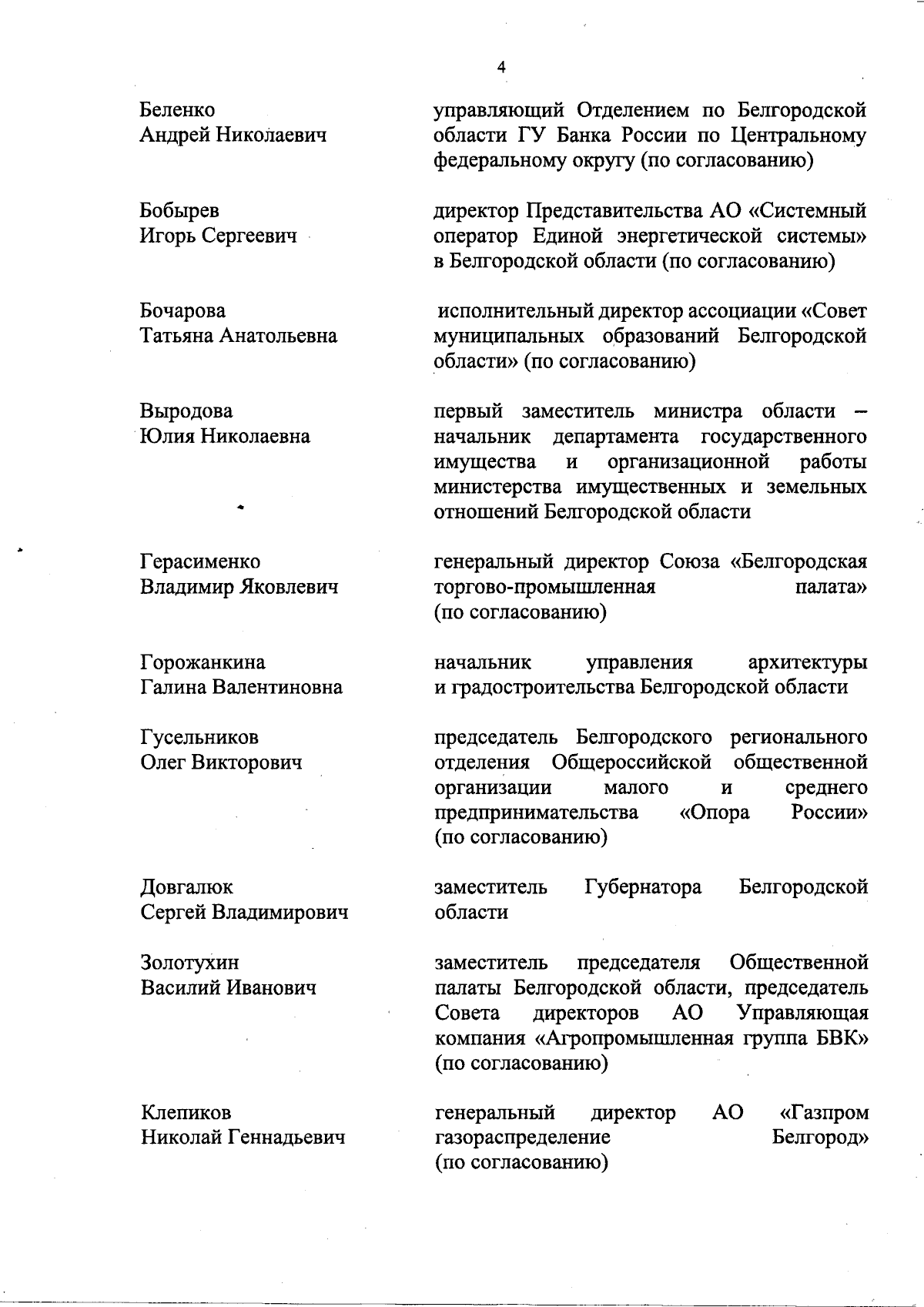 4

| | |
|---|---|
| Беленко Андрей Николаевич | управляющий Отделением по Белгородской области ГУ Банка России по Центральному федеральному округу (по согласованию) |
| Бобырев Игорь Сергеевич | директор Представительства АО «Системный оператор Единой энергетической системы» в Белгородской области (по согласованию) |
| Бочарова Татьяна Анатольевна | исполнительный директор ассоциации «Совет муниципальных образований Белгородской области» (по согласованию) |
| Выродова Юлия Николаевна | первый заместитель министра области – начальник департамента государственного имущества и организационной работы министерства имущественных и земельных отношений Белгородской области |
| Герасименко Владимир Яковлевич | генеральный директор Союза «Белгородская торгово-промышленная палата» (по согласованию) |
| Горожанкина Галина Валентиновна | начальник управления архитектуры и градостроительства Белгородской области |
| Гусельников Олег Викторович | председатель Белгородского регионального отделения Общероссийской общественной организации малого и среднего предпринимательства «Опора России» (по согласованию) |
| Довгалюк Сергей Владимирович | заместитель Губернатора Белгородской области |
| Золотухин Василий Иванович | заместитель председателя Общественной палаты Белгородской области, председатель Совета директоров АО Управляющая компания «Агропромышленная группа БВК» (по согласованию) |
| Клепиков Николай Геннадьевич | генеральный директор АО «Газпром газораспределение Белгород» (по согласованию) |